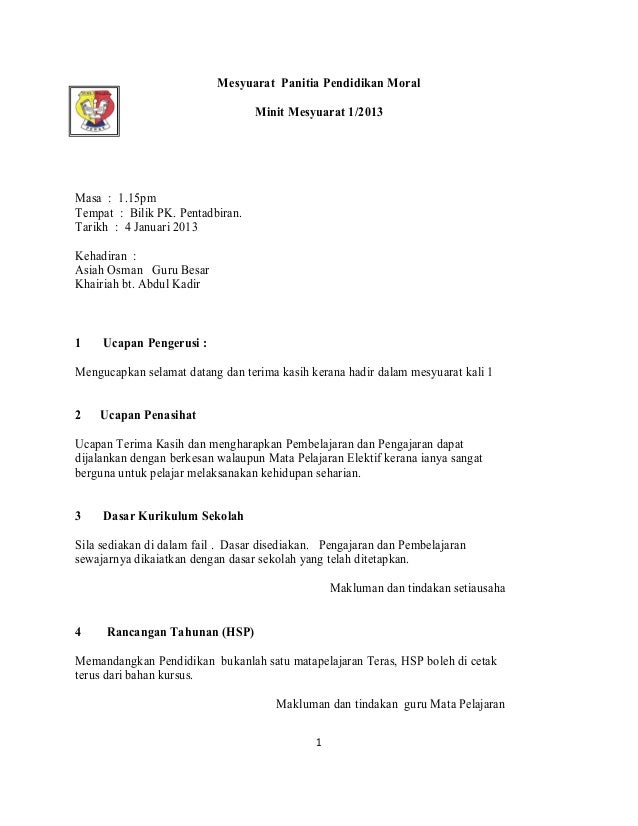 Mesyuarat Panitia Pendidikan Moral

Minit Mesyuarat 1/2013

Masa : 1.15pm
Tempat : Bilik PK. Pentadbiran.
Tarikh : 4 Januari 2013

Kehadiran :
Asiah Osman Guru Besar
Khairiah bt. Abdul Kadir

1 Ucapan Pengerusi :

Mengucapkan selamat datang dan terima kasih kerana hadir dalam mesyuarat kali 1

2 Ucapan Penasihat

Ucapan Terima Kasih dan mengharapkan Pembelajaran dan Pengajaran dapat dijalankan dengan berkesan walaupun Mata Pelajaran Elektif kerana ianya sangat berguna untuk pelajar melaksanakan kehidupan seharian.

3 Dasar Kurikulum Sekolah

Sila sediakan di dalam fail . Dasar disediakan. Pengajaran dan Pembelajaran sewajarnya dikaiatkan dengan dasar sekolah yang telah ditetapkan.

Makluman dan tindakan setiausaha

4 Rancangan Tahunan (HSP)

Memandangkan Pendidikan bukanlah satu matapelajaran Teras, HSP boleh di cetak terus dari bahan kursus.

Makluman dan tindakan guru Mata Pelajaran

1